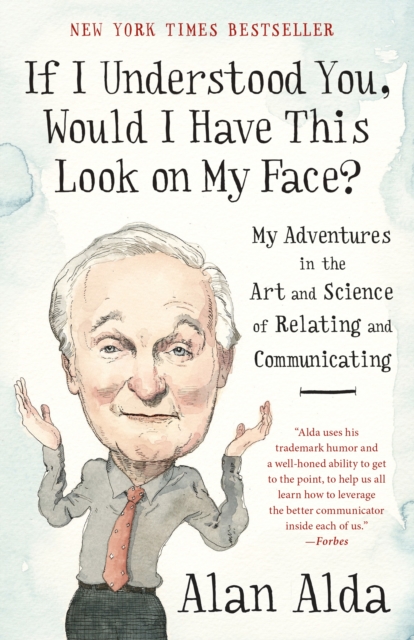 NEW YORK TIMES BESTSELLER

If I Understood You, Would I Have This Look on My Face?

My Adventures in the Art and Science of Relating and Communicating

"Alda uses his trademark humor and a well-honed ability to get to the point, to help us all learn how to leverage the better communicator inside each of us."
—Forbes

Alan Alda